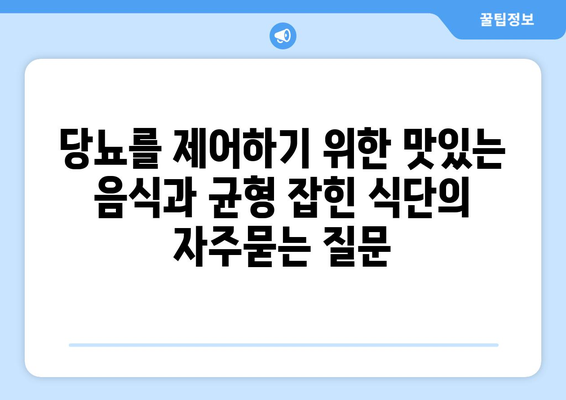 꿀팁정보

당뇨를 제어하기 위한 맛있는 음식과 균형 잡힌 식단의 자주묻는 질문